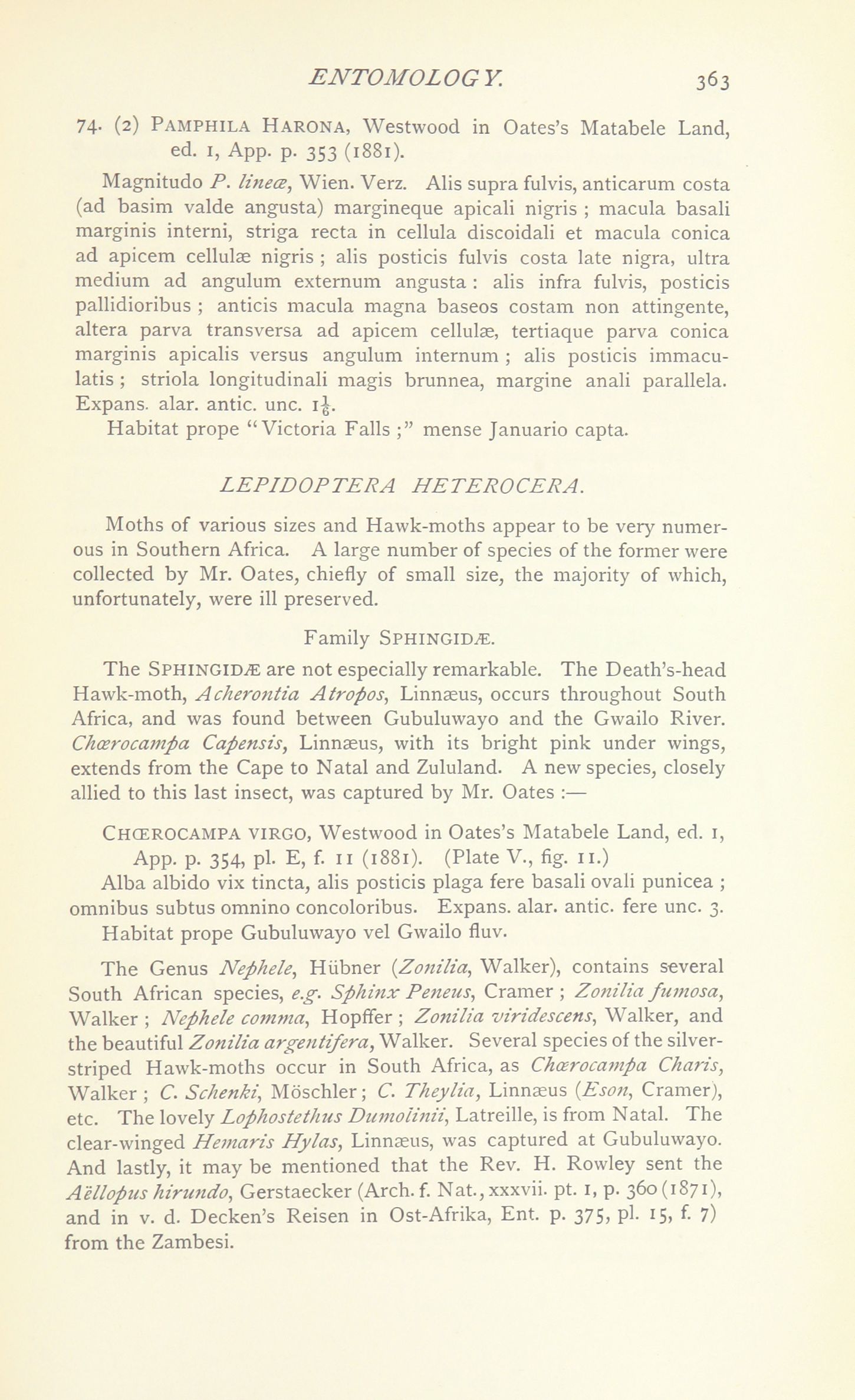 ENTOMOLOGY. 363

74. (2) PAMPHILA HARONA, Westwood in Oates's Matabele Land, ed. 1, App. p. 353 (1881).

Magnitudo P. lineæ, Wien. Verz. Alis supra fulvis, anticarum costa (ad basim valde angusta) margineque apicali nigris ; macula basali marginis interni, striga recta in cellula discoidali et macula conica ad apicem cellulæ nigris ; alis posticis fulvis costa late nigra, ultra medium ad angulum externum angusta : alis infra fulvis, posticis pallidioribus ; anticis macula magna baseos costam non attingente, altera parva transversa ad apicem cellulæ, tertiaque parva conica marginis apicalis versus angulum internum ; alis posticis immaculatis ; striola longitudinali magis brunnea, margine anali parallela. Expans. alar. antic. unc. $1\frac{1}{6}$.

Habitat prope "Victoria Falls ;" mense Januario capta.

LEPIDOPTERA HETEROCERA.

Moths of various sizes and Hawk-moths appear to be very numerous in Southern Africa. A large number of species of the former were collected by Mr. Oates, chiefly of small size, the majority of which, unfortunately, were ill preserved.

Family SPHINGIDÆ.

The SPHINGIDÆ are not especially remarkable. The Death's-head Hawk-moth, Acherontia Atropos, Linnæus, occurs throughout South Africa, and was found between Gubuluwayo and the Gwailo River. Chœrocampa Capensis, Linnæus, with its bright pink under wings, extends from the Cape to Natal and Zululand. A new species, closely allied to this last insect, was captured by Mr. Oates :—

CHŒROCAMPA VIRGO, Westwood in Oates's Matabele Land, ed. 1, App. p. 354, pl. E, f. 11 (1881). (Plate V., fig. 11.)

Alba albido vix tincta, alis posticis plaga fere basali ovali punicea ; omnibus subtus omnino concoloribus. Expans. alar. antic. fere unc. 3.

Habitat prope Gubuluwayo vel Gwailo fluv.

The Genus Nephele, Hübner (Zonilia, Walker), contains several South African species, e.g. Sphinx Peneus, Cramer ; Zonilia fumosa, Walker ; Nephele comma, Hopffer ; Zonilia viridescens, Walker, and the beautiful Zonilia argentifera, Walker. Several species of the silver-striped Hawk-moths occur in South Africa, as Chœrocampa Charis, Walker ; C. Schenki, Möschler ; C. Theylia, Linnæus (Eson, Cramer), etc. The lovely Lophostethus Dumolinii, Latreille, is from Natal. The clear-winged Hemaris Hylas, Linnæus, was captured at Gubuluwayo. And lastly, it may be mentioned that the Rev. H. Rowley sent the Aëllopus hirundo, Gerstaecker (Arch. f. Nat., xxxvii. pt. 1, p. 360 (1871), and in v. d. Decken's Reisen in Ost-Afrika, Ent. p. 375, pl. 15, f. 7) from the Zambesi.